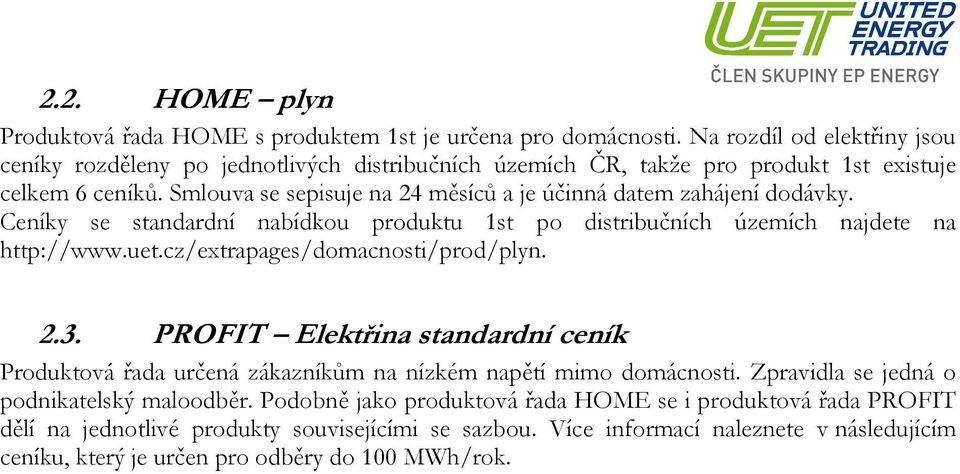 UET UNITED ENERGY TRADING
ČLEN SKUPINY EP ENERGY

2.2. HOME – plyn

Produktová řada HOME s produktem 1st je určena pro domácnosti. Na rozdíl od elektřiny jsou ceníky rozděleny po jednotlivých distribučních územích ČR, takže pro produkt 1st existuje celkem 6 ceníků. Smlouva se sepisuje na 24 měsíců a je účinná datem zahájení dodávky. Ceníky se standardní nabídkou produktu 1st po distribučních územích najdete na http://www.uet.cz/extrapages/domacnosti/prod/plyn.

2.3. PROFIT – Elektřina standardní ceník

Produktová řada určená zákazníkům na nízkém napětí mimo domácnosti. Zpravidla se jedná o podnikatelský maloodběr. Podobně jako produktová řada HOME se i produktová řada PROFIT dělí na jednotlivé produkty souvisejícími se sazbou. Více informací naleznete v následujícím ceníku, který je určen pro odběry do 100 MWh/rok.